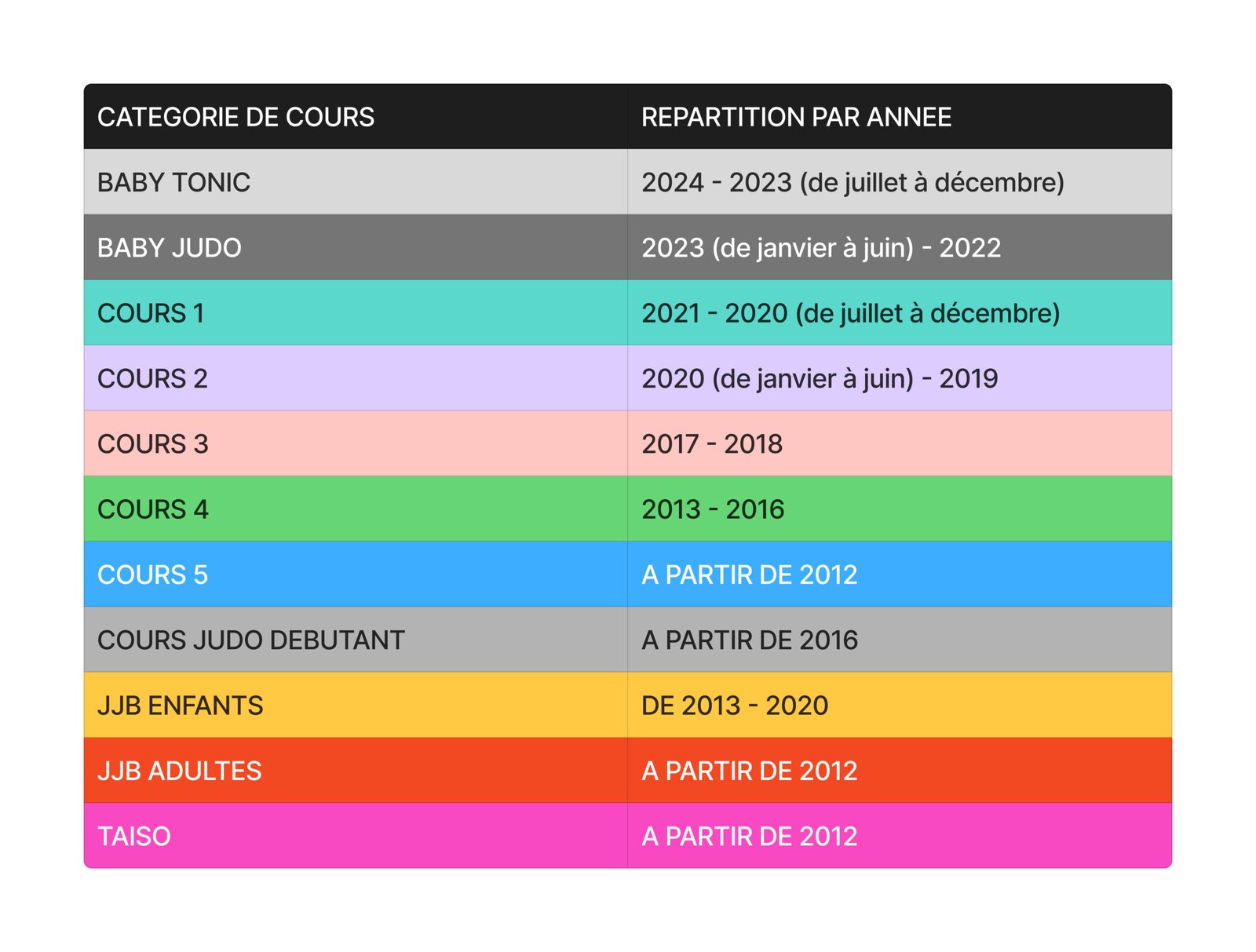 | CATEGORIE DE COURS | REPARTITION PAR ANNEE |
|---|---|
| BABY TONIC | 2024 - 2023 (de juillet à décembre) |
| BABY JUDO | 2023 (de janvier à juin) - 2022 |
| COURS 1 | 2021 - 2020 (de juillet à décembre) |
| COURS 2 | 2020 (de janvier à juin) - 2019 |
| COURS 3 | 2017 - 2018 |
| COURS 4 | 2013 - 2016 |
| COURS 5 | A PARTIR DE 2012 |
| COURS JUDO DEBUTANT | A PARTIR DE 2016 |
| JJB ENFANTS | DE 2013 - 2020 |
| JJB ADULTES | A PARTIR DE 2012 |
| TAISO | A PARTIR DE 2012 |